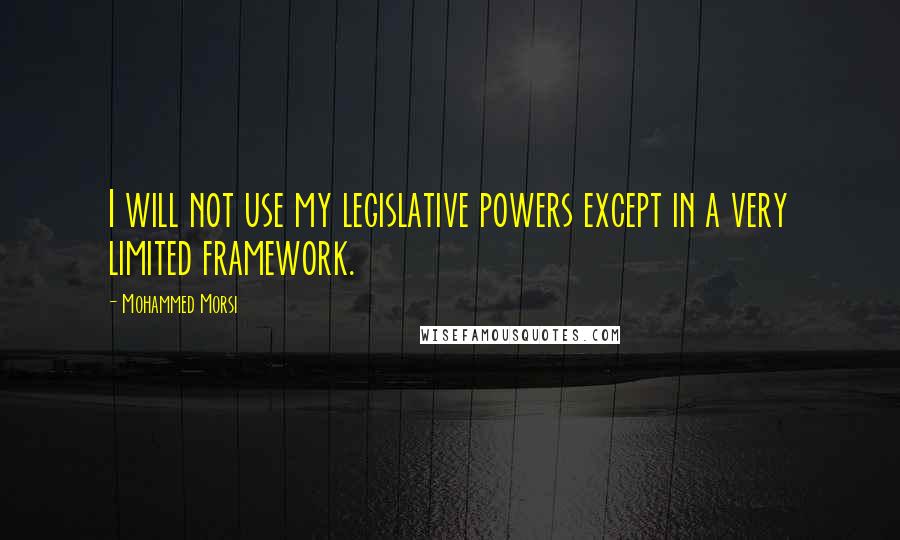 I will not use my legislative powers except in a very limited framework.

- Mohammed Morsi

WISEFAMOUSQUOTES.COM